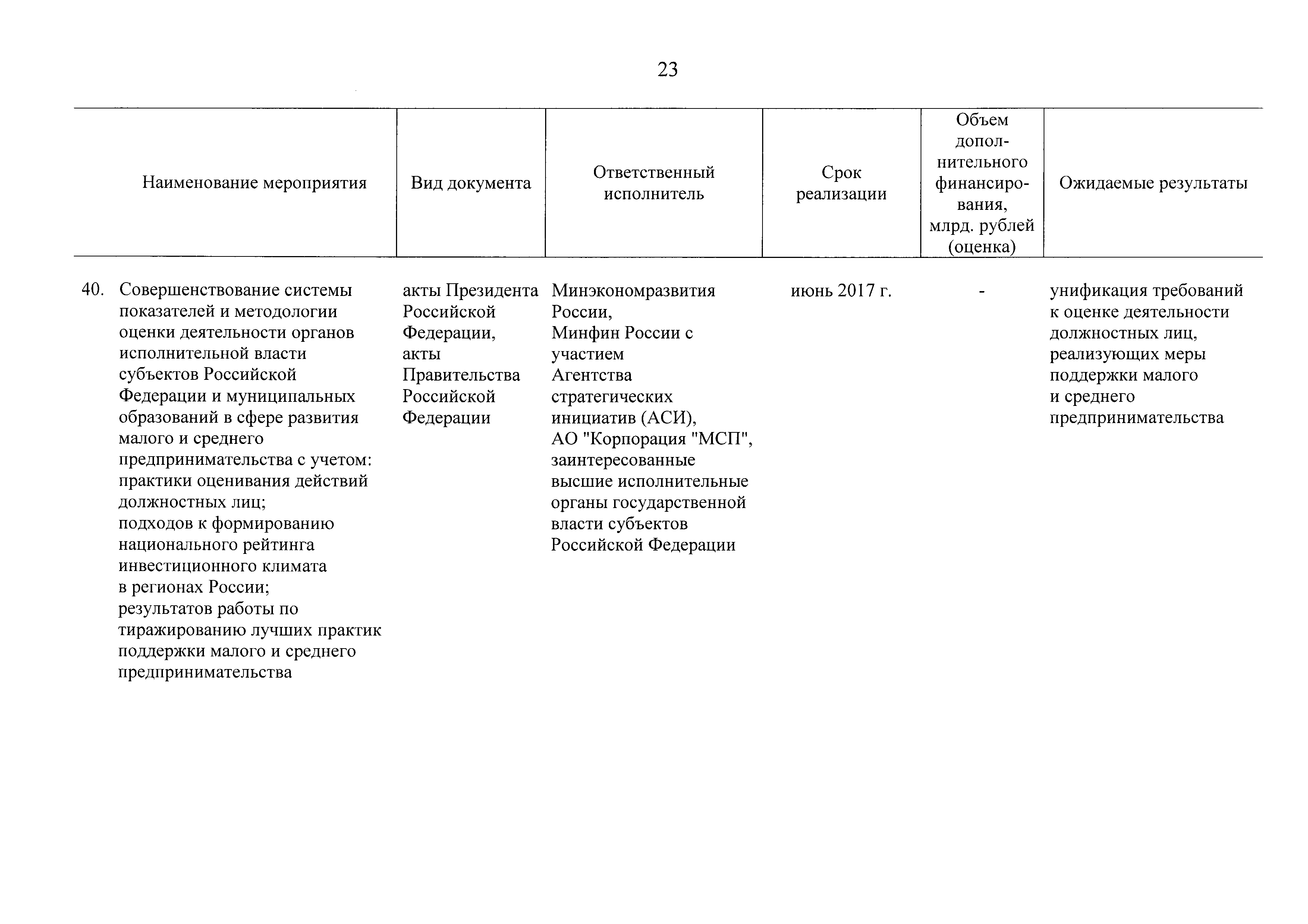 23

| Наименование мероприятия | Вид документа | Ответственный исполнитель | Срок реализации | Объем дополнительного финансирования, млрд. рублей (оценка) | Ожидаемые результаты |
|---|---|---|---|---|---|
| 40. Совершенствование системы показателей и методологии оценки деятельности органов исполнительной власти субъектов Российской Федерации и муниципальных образований в сфере развития малого и среднего предпринимательства с учетом: практики оценивания действий должностных лиц; подходов к формированию национального рейтинга инвестиционного климата в регионах России; результатов работы по тиражированию лучших практик поддержки малого и среднего предпринимательства | акты Президента Российской Федерации, акты Правительства Российской Федерации | Минэкономразвития России, Минфин России с участием Агентства стратегических инициатив (АСИ), АО "Корпорация "МСП", заинтересованные высшие исполнительные органы государственной власти субъектов Российской Федерации | июнь 2017 г. | - | унификация требований к оценке деятельности должностных лиц, реализующих меры поддержки малого и среднего предпринимательства |